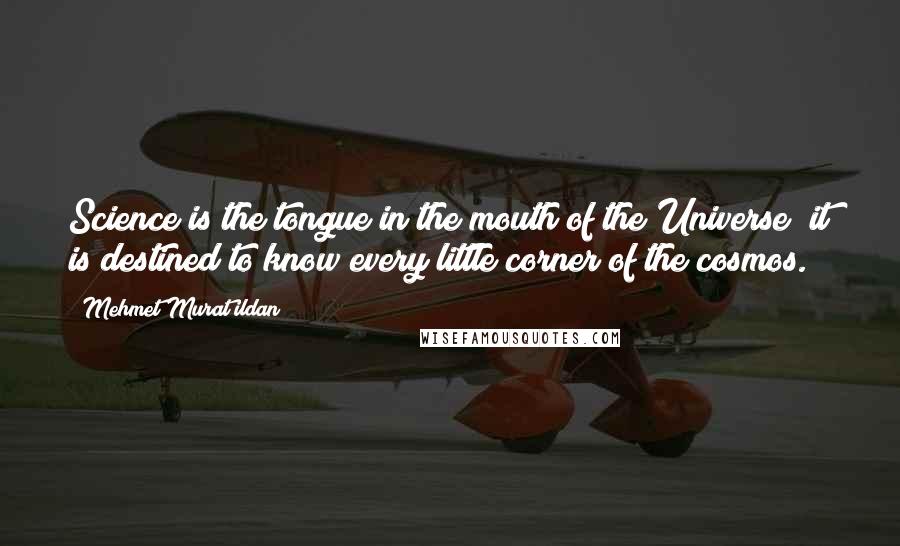 Science is the tongue in the mouth of the Universe; it is destined to know every little corner of the cosmos.

Mehmet Murat ildan

WISEFAMOUSQUOTES.COM